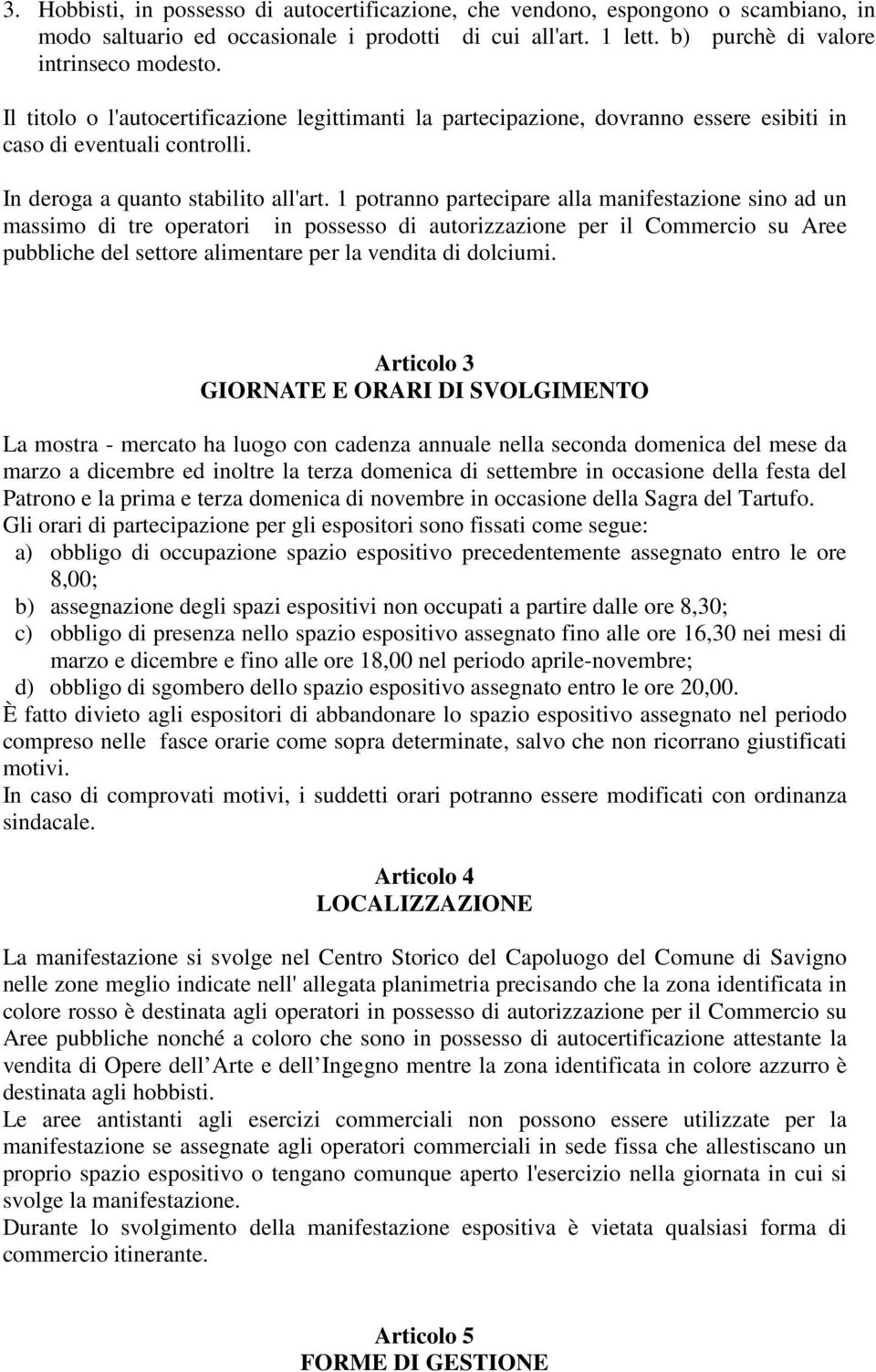 3. Hobbisti, in possesso di autocertificazione, che vendono, espongono o scambiano, in modo saltuario ed occasionale i prodotti di cui all'art. 1 lett. b) purchè di valore intrinseco modesto.

Il titolo o l'autocertificazione legittimanti la partecipazione, dovranno essere esibiti in caso di eventuali controlli.

In deroga a quanto stabilito all'art. 1 potranno partecipare alla manifestazione sino ad un massimo di tre operatori in possesso di autorizzazione per il Commercio su Aree pubbliche del settore alimentare per la vendita di dolciumi.

Articolo 3
GIORNATE E ORARI DI SVOLGIMENTO

La mostra - mercato ha luogo con cadenza annuale nella seconda domenica del mese da marzo a dicembre ed inoltre la terza domenica di settembre in occasione della festa del Patrono e la prima e terza domenica di novembre in occasione della Sagra del Tartufo.
Gli orari di partecipazione per gli espositori sono fissati come segue:
a) obbligo di occupazione spazio espositivo precedentemente assegnato entro le ore 8,00;
b) assegnazione degli spazi espositivi non occupati a partire dalle ore 8,30;
c) obbligo di presenza nello spazio espositivo assegnato fino alle ore 16,30 nei mesi di marzo e dicembre e fino alle ore 18,00 nel periodo aprile-novembre;
d) obbligo di sgombero dello spazio espositivo assegnato entro le ore 20,00.
È fatto divieto agli espositori di abbandonare lo spazio espositivo assegnato nel periodo compreso nelle fasce orarie come sopra determinate, salvo che non ricorrano giustificati motivi.
In caso di comprovati motivi, i suddetti orari potranno essere modificati con ordinanza sindacale.

Articolo 4
LOCALIZZAZIONE

La manifestazione si svolge nel Centro Storico del Capoluogo del Comune di Savigno nelle zone meglio indicate nell' allegata planimetria precisando che la zona identificata in colore rosso è destinata agli operatori in possesso di autorizzazione per il Commercio su Aree pubbliche nonché a coloro che sono in possesso di autocertificazione attestante la vendita di Opere dell Arte e dell Ingegno mentre la zona identificata in colore azzurro è destinata agli hobbisti.
Le aree antistanti agli esercizi commerciali non possono essere utilizzate per la manifestazione se assegnate agli operatori commerciali in sede fissa che allestiscano un proprio spazio espositivo o tengano comunque aperto l'esercizio nella giornata in cui si svolge la manifestazione.
Durante lo svolgimento della manifestazione espositiva è vietata qualsiasi forma di commercio itinerante.

Articolo 5
FORME DI GESTIONE